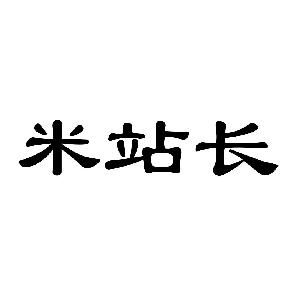 米站长